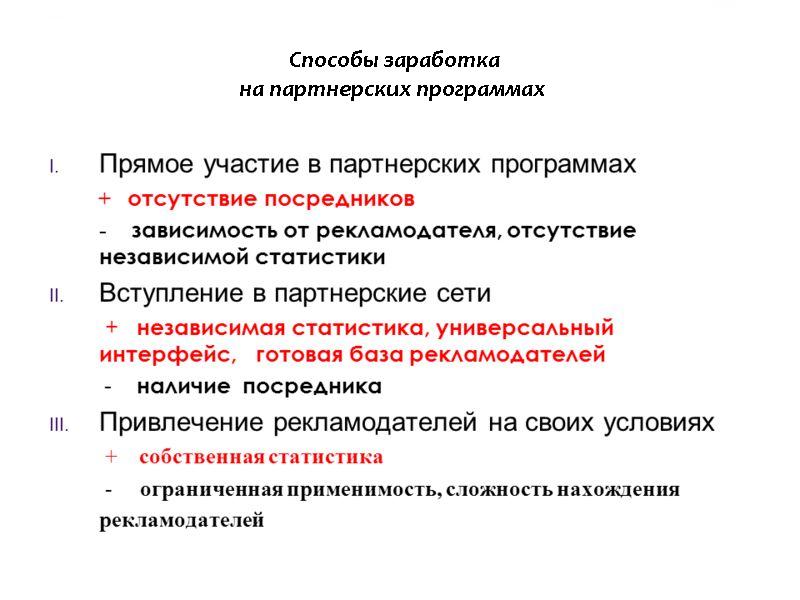 Способы заработка
на партнерских программах

I. Прямое участие в партнерских программах

+ отсутствие посредников

- зависимость от рекламодателя, отсутствие независимой статистики

II. Вступление в партнерские сети

+ независимая статистика, универсальный интерфейс, готовая база рекламодателей

- наличие посредника

III. Привлечение рекламодателей на своих условиях

+ собственная статистика

- ограниченная применимость, сложность нахождения рекламодателей